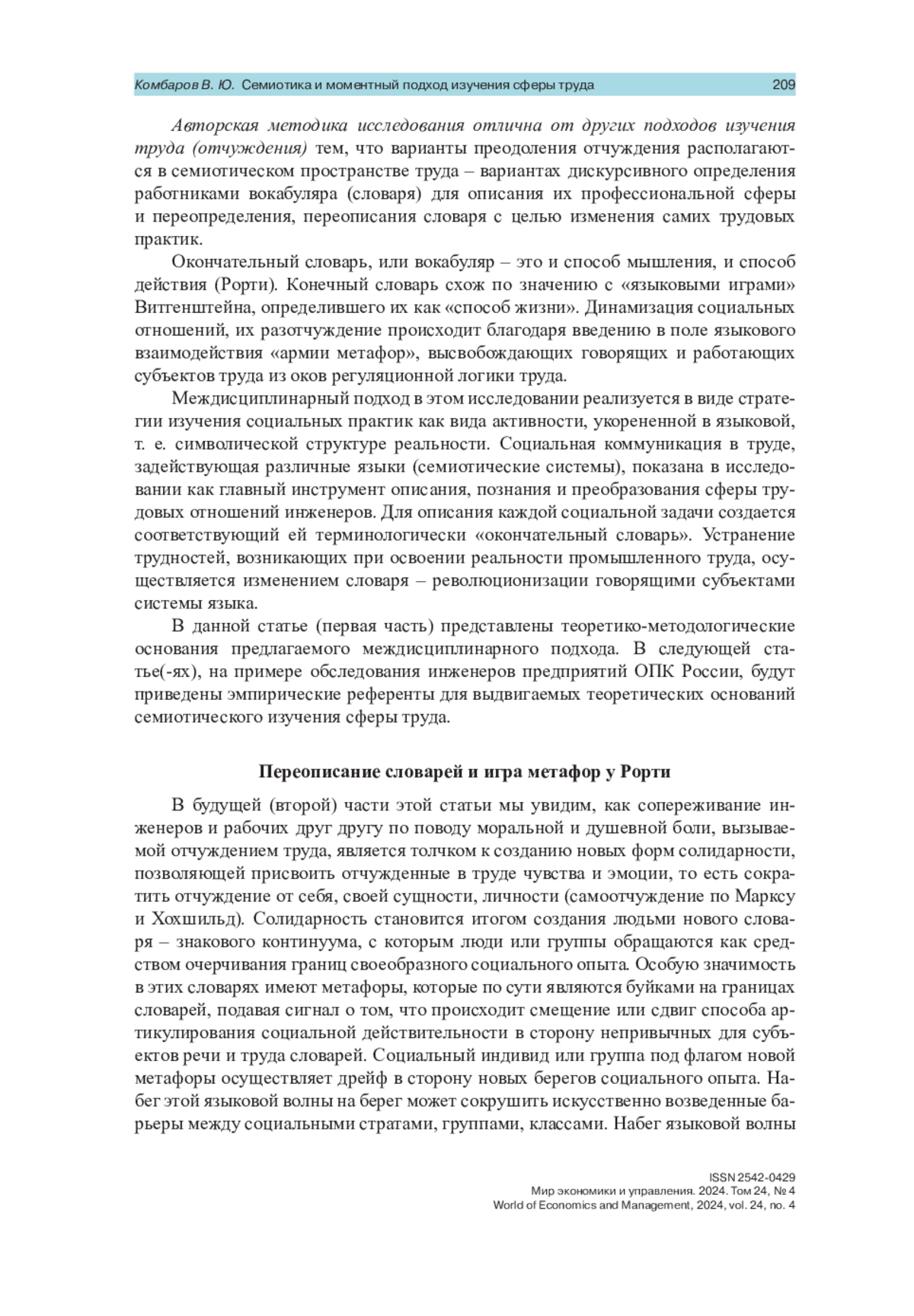 Комбаров В. Ю. Семиотика и моментный подход изучения сферы труда 209

Авторская методика исследования отлична от других подходов изучения труда (отчуждения) тем, что варианты преодоления отчуждения располагаются в семиотическом пространстве труда – вариантах дискурсивного определения работниками вокабуляра (словаря) для описания их профессиональной сферы и переопределения, переописания словаря с целью изменения самих трудовых практик.

Окончательный словарь, или вокабуляр – это и способ мышления, и способ действия (Рорти). Конечный словарь схож по значению с «языковыми играми» Виттенштейна, определившего их как «способ жизни». Динамизация социальных отношений, их разотчуждение происходит благодаря введению в поле языкового взаимодействия «армии метафор», высвобождающих говорящих и работающих субъектов труда из оков регуляционной логики труда.

Междисциплинарный подход в этом исследовании реализуется в виде стратегии изучения социальных практик как вида активности, укорененной в языковой, т. е. символической структуре реальности. Социальная коммуникация в труде, задействующая различные языки (семиотические системы), показана в исследовании как главный инструмент описания, познания и преобразования сферы трудовых отношений инженеров. Для описания каждой социальной задачи создается соответствующий ей терминологически «окончательный словарь». Устранение трудностей, возникающих при освоении реальности промышленного труда, осуществляется изменением словаря – революционизации говорящими субъектами системы языка.

В данной статье (первая часть) представлены теоретико-методологические основания предлагаемого междисциплинарного подхода. В следующей статье(-ях), на примере обследования инженеров предприятий ОПК России, будут приведены эмпирические референты для выдвигаемых теоретических оснований семиотического изучения сферы труда.

Переописание словарей и игра метафор у Рорти

В будущей (второй) части этой статьи мы увидим, как сопереживание инженеров и рабочих друг другу по поводу моральной и душевной боли, вызываемой отчуждением труда, является толчком к созданию новых форм солидарности, позволяющей присвоить отчужденные в труде чувства и эмоции, то есть сократить отчуждение от себя, своей сущности, личности (самоотчуждение по Марксу и Хохшильд). Солидарность становится итогом создания людьми нового словаря – знакового континуума, с которым люди или группы обращаются как средством очерчивания границ своеобразного социального опыта. Особую значимость в этих словарях имеют метафоры, которые по сути являются буйками на границах словарей, подавая сигнал о том, что происходит смещение или сдвиг способа артикулирования социальной действительности в сторону непривычных для субъектов речи и труда словарей. Социальный индивид или группа под флагом новой метафоры осуществляет дрейф в сторону новых берегов социального опыта. Набег этой языковой волны на берег может сокрушить искусственно возведенные барьеры между социальными стратами, группами, классами. Набег языковой волны

ISSN 2542-0429
Мир экономики и управления. 2024. Том 24, № 4
World of Economics and Management, 2024, vol. 24, no. 4